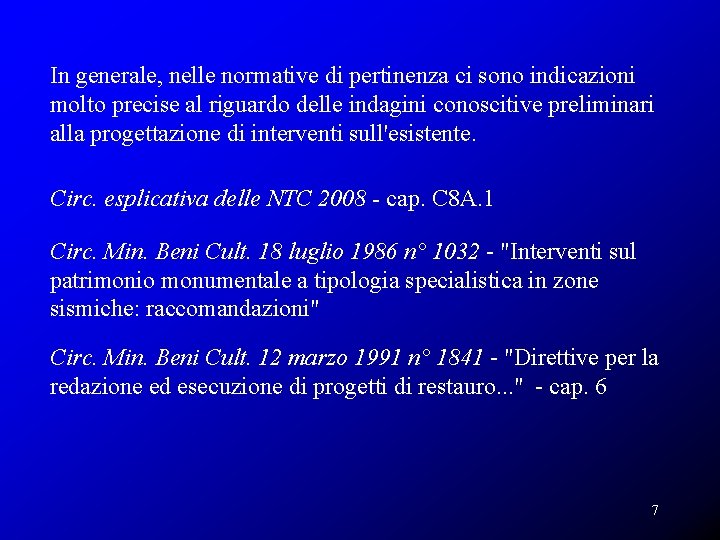 In generale, nelle normative di pertinenza ci sono indicazioni molto precise al riguardo delle indagini conoscitive preliminari alla progettazione di interventi sull'esistente.

Circ. esplicativa delle NTC 2008 - cap. C8A.1

Circ. Min. Beni Cult. 18 luglio 1986 n° 1032 - "Interventi sul patrimonio monumentale a tipologia specialistica in zone sismiche: raccomandazioni"

Circ. Min. Beni Cult. 12 marzo 1991 n° 1841 - "Direttive per la redazione ed esecuzione di progetti di restauro..." - cap. 6

7